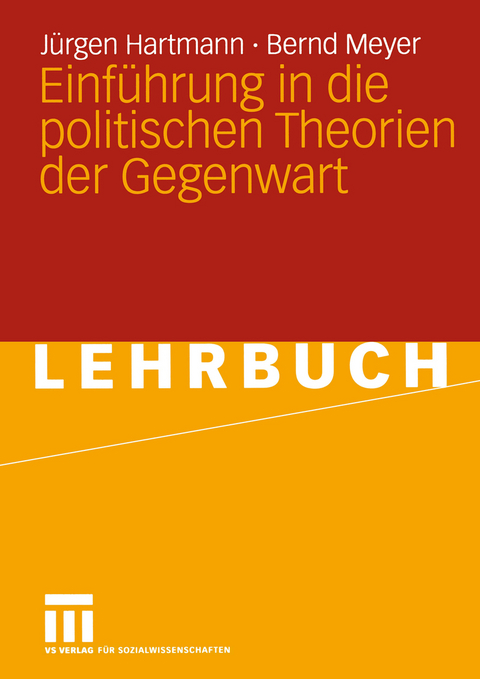 Jürgen Hartmann · Bernd Meyer

Einführung in die politischen Theorien der Gegenwart

LEHRBUCH

VS VERLAG FÜR SOZIALWISSENSCHAFTEN